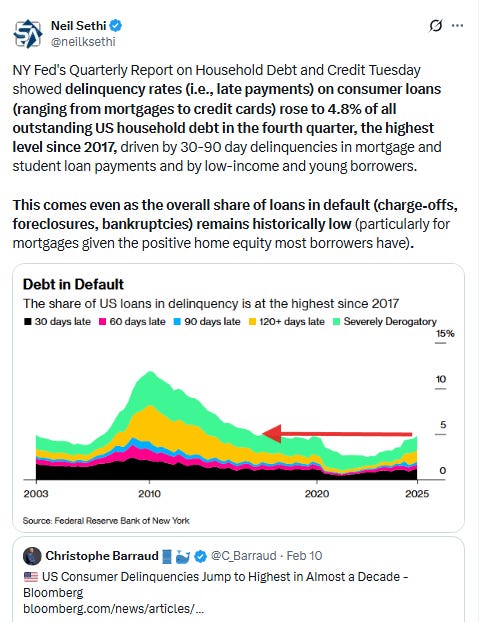 Neil Sethi
@neilksethi

NY Fed's Quarterly Report on Household Debt and Credit Tuesday showed delinquency rates (i.e., late payments) on consumer loans (ranging from mortgages to credit cards) rose to 4.8% of all outstanding US household debt in the fourth quarter, the highest level since 2017, driven by 30-90 day delinquencies in mortgage and student loan payments and by low-income and young borrowers.

This comes even as the overall share of loans in default (charge-offs, foreclosures, bankruptcies) remains historically low (particularly for mortgages given the positive home equity most borrowers have).

Debt in Default
The share of US loans in delinquency is at the highest since 2017
30 days late 60 days late 90 days late 120+ days late Severely Derogatory
15%
10
5
0
2003 2010 2020 2025
Source: Federal Reserve Bank of New York

Christophe Barraud @C_Barraud · Feb 10
US Consumer Delinquencies Jump to Highest in Almost a Decade - Bloomberg
bloomberg.com/news/articles/...